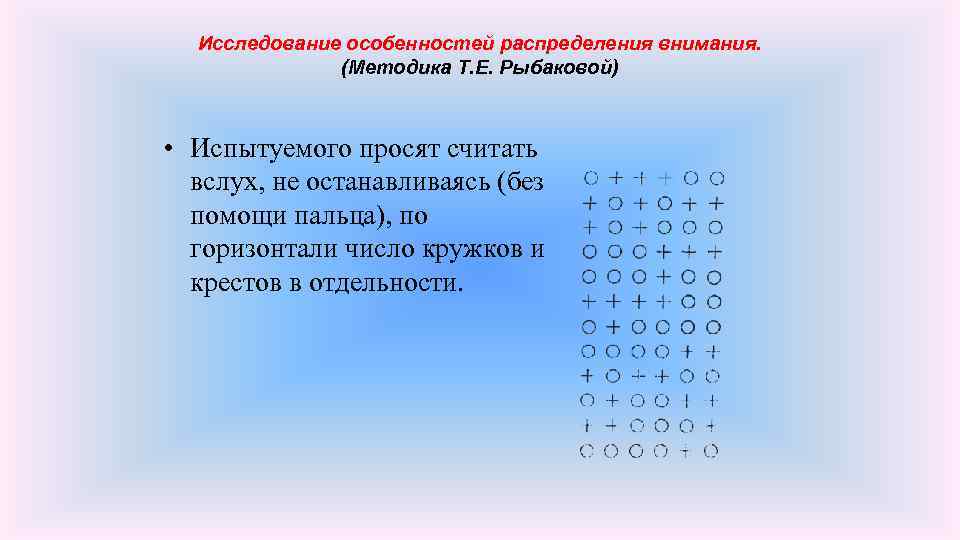 Исследование особенностей распределения внимания.
(Методика Т.Е. Рыбаковой)

• Испытуемого просят считать вслух, не останавливаясь (без помощи пальца), по горизонтали число кружков и крестов в отдельности.